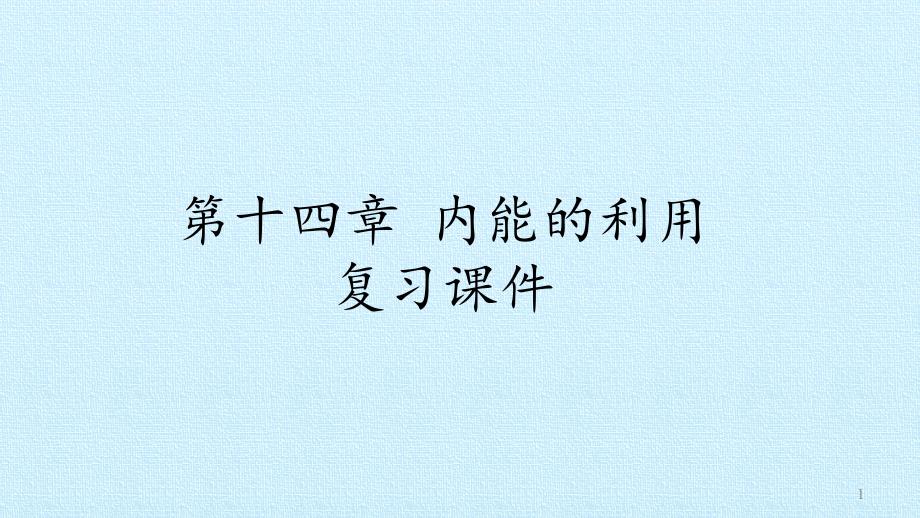 第十四章 内能的利用
复习课件

1